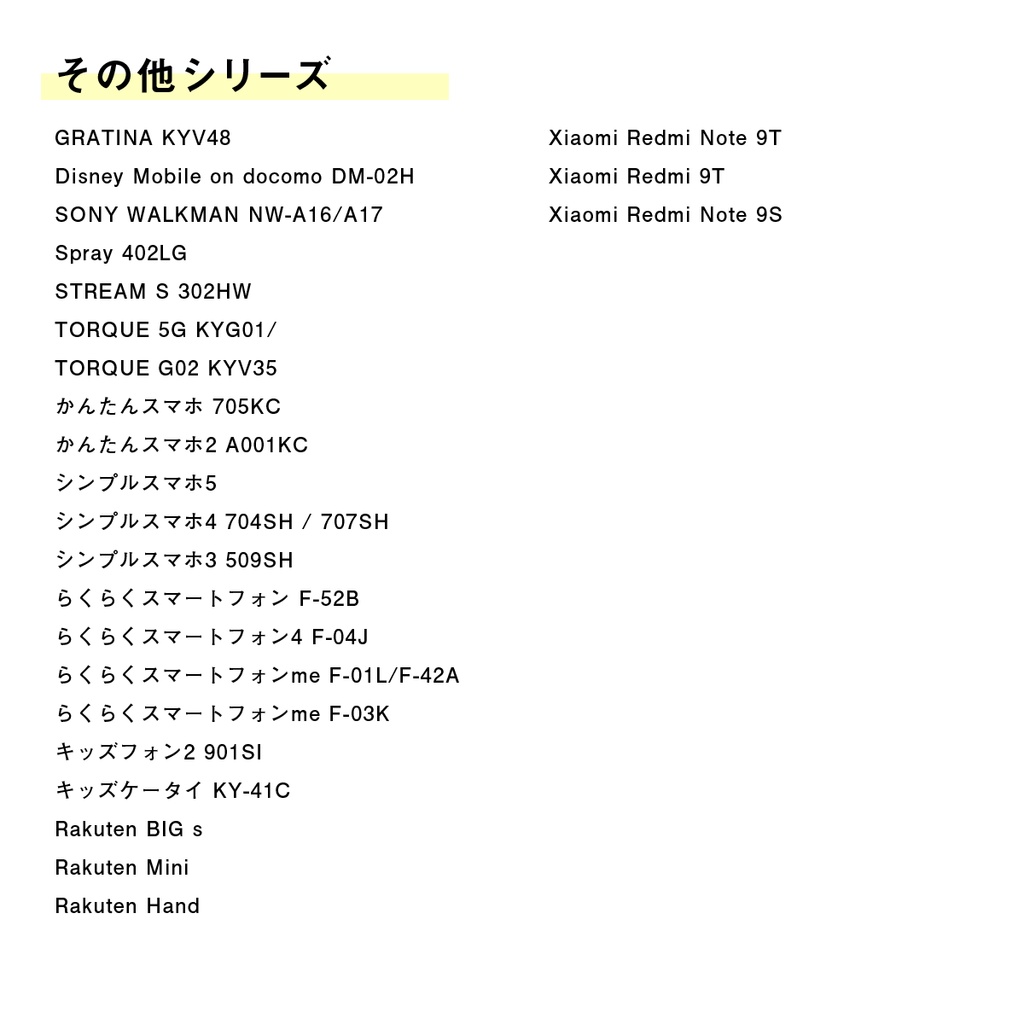 その他シリーズ

GRATINA KYV48
Disney Mobile on docomo DM-02H
SONY WALKMAN NW-A16/A17
Spray 402LG
STREAM S 302HW
TORQUE 5G KYG01/
TORQUE G02 KYV35
かんたんスマホ 705KC
かんたんスマホ2 A001KC
シンプルスマホ5
シンプルスマホ4 704SH / 707SH
シンプルスマホ3 509SH
らくらくスマートフォン F-52B
らくらくスマートフォン4 F-04J
らくらくスマートフォンme F-01L/F-42A
らくらくスマートフォンme F-03K
キッズフォン2 901SI
キッズケータイ KY-41C
Rakuten BIG s
Rakuten Mini
Rakuten Hand

Xiaomi Redmi Note 9T
Xiaomi Redmi 9T
Xiaomi Redmi Note 9S